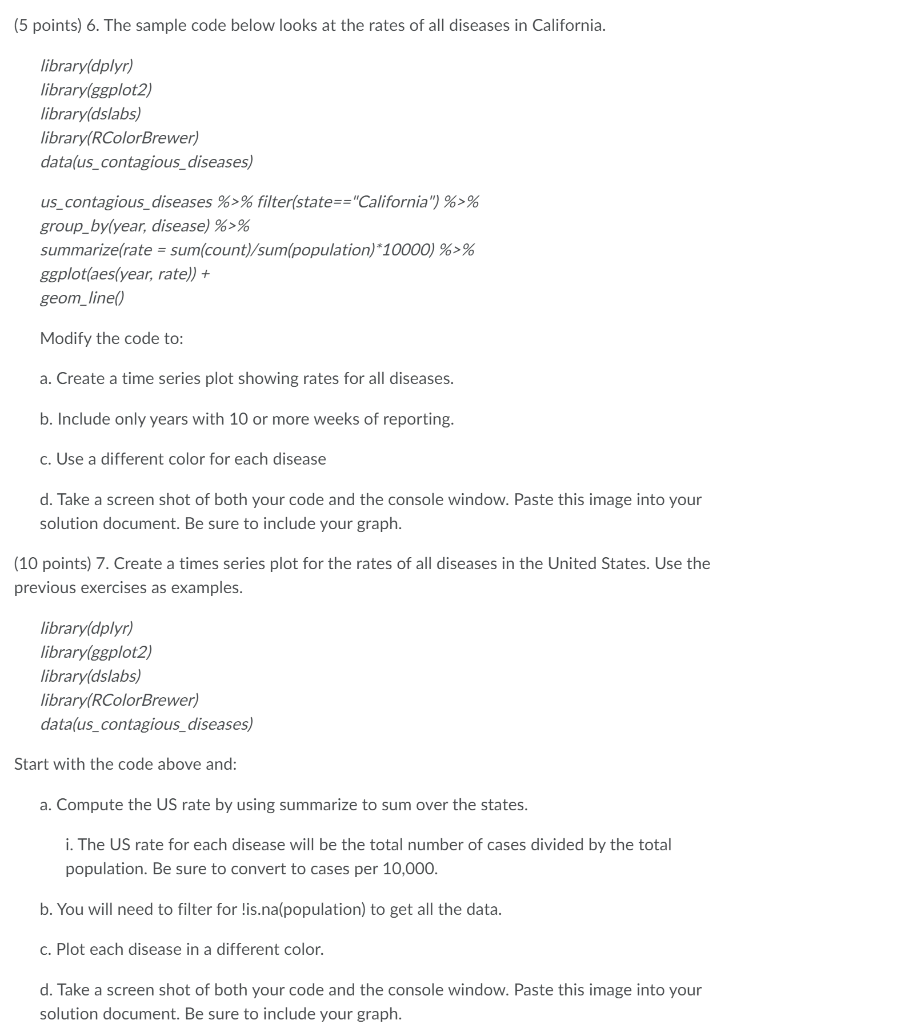 (5 points) 6. The sample code below looks at the rates of all diseases in California.

library(dplyr)
library(ggplot2)
library(dslabs)
library(RColorBrewer)
data(us_contagious_diseases)

us_contagious_diseases %>% filter(state=="California") %>%
group_by(year, disease) %>%
summarize(rate = sum(count)/sum(population)*10000) %>%
ggplot(aes(year, rate)) +
geom_line()

Modify the code to:

a. Create a time series plot showing rates for all diseases.

b. Include only years with 10 or more weeks of reporting.

c. Use a different color for each disease

d. Take a screen shot of both your code and the console window. Paste this image into your solution document. Be sure to include your graph.

(10 points) 7. Create a times series plot for the rates of all diseases in the United States. Use the previous exercises as examples.

library(dplyr)
library(ggplot2)
library(dslabs)
library(RColorBrewer)
data(us_contagious_diseases)

Start with the code above and:

a. Compute the US rate by using summarize to sum over the states.

i. The US rate for each disease will be the total number of cases divided by the total population. Be sure to convert to cases per 10,000.

b. You will need to filter for !is.na(population) to get all the data.

c. Plot each disease in a different color.

d. Take a screen shot of both your code and the console window. Paste this image into your solution document. Be sure to include your graph.